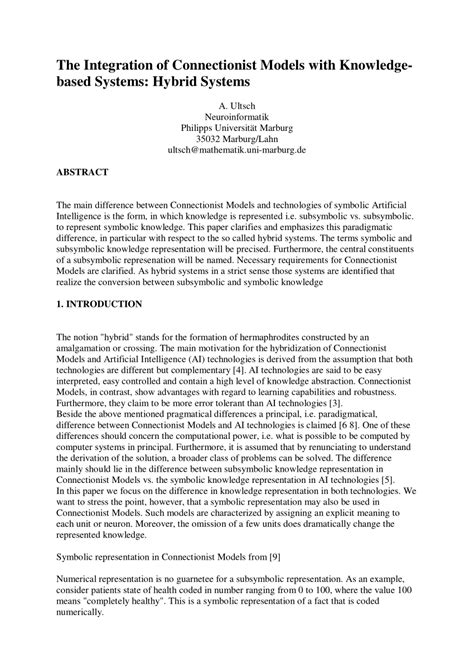 The Integration of Connectionist Models with Knowledge-based Systems: Hybrid Systems

A. Ultsch
Neuroinformatik
Philipps Universität Marburg
35032 Marburg/Lahn
ultsch@mathematik.uni-marburg.de

ABSTRACT

The main difference between Connectionist Models and technologies of symbolic Artificial Intelligence is the form, in which knowledge is represented i.e. subsymbolic vs. subsymbolic. to represent symbolic knowledge. This paper clarifies and emphasizes this paradigmatic difference, in particular with respect to the so called hybrid systems. The terms symbolic and subsymbolic knowledge representation will be precised. Furthermore, the central constituents of a subsymbolic represenation will be named. Necessary requirements for Connectionist Models are clarified. As hybrid systems in a strict sense those systems are identified that realize the conversion between subsymbolic and symbolic knowledge

1. INTRODUCTION

The notion "hybrid" stands for the formation of hermaphrodites constructed by an amalgamation or crossing. The main motivation for the hybridization of Connectionist Models and Artificial Intelligence (AI) technologies is derived from the assumption that both technologies are different but complementary [4]. AI technologies are said to be easy interpreted, easy controlled and contain a high level of knowledge abstraction. Connectionist Models, in contrast, show advantages with regard to learning capabilities and robustness. Furthermore, they claim to be more error tolerant than AI technologies [3].
Beside the above mentioned pragmatical differences a principal, i.e. paradigmatical, difference between Connectionist Models and AI technologies is claimed [6 8]. One of these differences should concern the computational power, i.e. what is possible to be computed by computer systems in principal. Furthermore, it is assumed that by renunciating to understand the derivation of the solution, a broader class of problems can be solved. The difference mainly should lie in the difference between subsymbolic knowledge representation in Connectionist Models vs. the symbolic knowledge representation in AI technologies [5].
In this paper we focus on the difference in knowledge representation in both technologies. We want to stress the point, however, that a symbolic representation may also be used in Connectionist Models. Such models are characterized by assigning an explicit meaning to each unit or neuron. Moreover, the omission of a few units does dramatically change the represented knowledge.

Symbolic representation in Connectionist Models from [9]

Numerical representation is no guarnetee for a subsymbolic representation. As an example, consider patients state of health coded in number ranging from 0 to 100, where the value 100 means "completely healthy". This is a symbolic representation of a fact that is coded numerically.